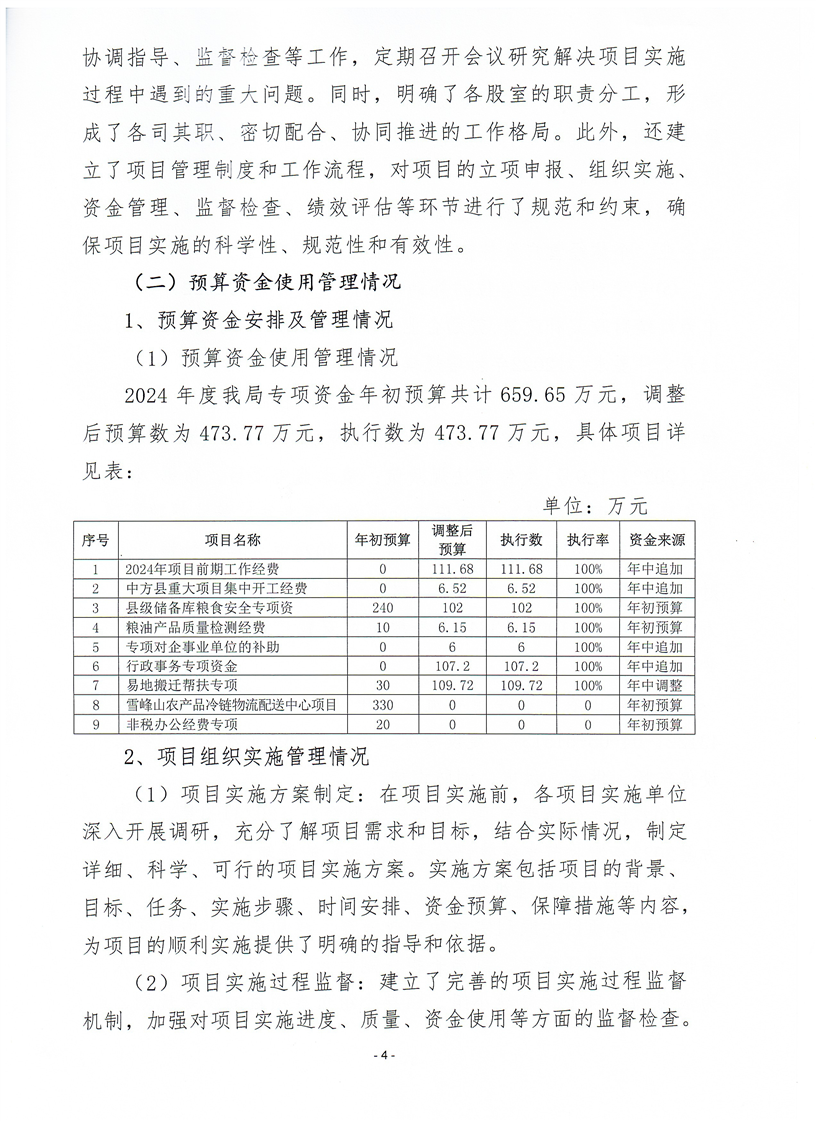 协调指导、监督检查等工作，定期召开会议研究解决项目实施过程中遇到的重大问题。同时，明确了各股室的职责分工，形成了各司其职、密切配合、协同推进的工作格局。此外，还建立了项目管理制度和工作流程，对项目的立项申报、组织实施、资金管理、监督检查、绩效评估等环节进行了规范和约束，确保项目实施的科学性、规范性和有效性。

（二）预算资金使用管理情况

1、预算资金安排及管理情况

（1）预算资金使用管理情况

2024 年度我局专项资金年初预算共计 659.65 万元，调整后预算数为 473.77 万元，执行数为 473.77 万元，具体项目详见表：

单位：万元

| 序号 | 项目名称 | 年初预算 | 调整后预算 | 执行数 | 执行率 | 资金来源 |
|---|---|---|---|---|---|---|
| 1 | 2024年项目前期工作经费 | 0 | 111.68 | 111.68 | 100% | 年中追加 |
| 2 | 中方县重大项目集中开工经费 | 0 | 6.52 | 6.52 | 100% | 年中追加 |
| 3 | 县级储备库粮食安全专项资 | 240 | 102 | 102 | 100% | 年初预算 |
| 4 | 粮油产品质量检测经费 | 10 | 6.15 | 6.15 | 100% | 年初预算 |
| 5 | 专项对企事业单位的补助 | 0 | 6 | 6 | 100% | 年中追加 |
| 6 | 行政事务专项资金 | 0 | 107.2 | 107.2 | 100% | 年中追加 |
| 7 | 易地搬迁帮扶专项 | 30 | 109.72 | 109.72 | 100% | 年中调整 |
| 8 | 雪峰山农产品冷链物流配送中心项目 | 330 | 0 | 0 | 0 | 年初预算 |
| 9 | 非税办公经费专项 | 20 | 0 | 0 | 0 | 年初预算 |

2、项目组织实施管理情况

（1）项目实施方案制定：在项目实施前，各项目实施单位深入开展调研，充分了解项目需求和目标，结合实际情况，制定详细、科学、可行的项目实施方案。实施方案包括项目的背景、目标、任务、实施步骤、时间安排、资金预算、保障措施等内容，为项目的顺利实施提供了明确的指导和依据。

（2）项目实施过程监督：建立了完善的项目实施过程监督机制，加强对项目实施进度、质量、资金使用等方面的监督检查。

- 4 -